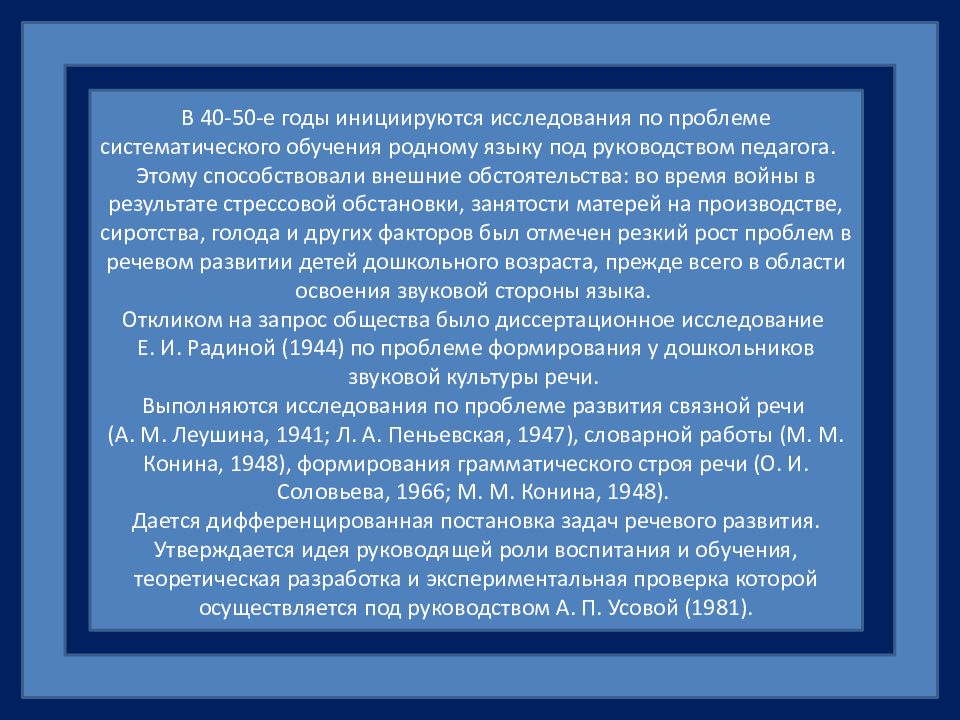 В 40-50-е годы инициируются исследования по проблеме систематического обучения родному языку под руководством педагога.
Этому способствовали внешние обстоятельства: во время войны в результате стрессовой обстановки, занятости матерей на производстве, сиротства, голода и других факторов был отмечен резкий рост проблем в речевом развитии детей дошкольного возраста, прежде всего в области освоения звуковой стороны языка.
Откликом на запрос общества было диссертационное исследование Е. И. Радиной (1944) по проблеме формирования у дошкольников звуковой культуры речи.
Выполняются исследования по проблеме развития связной речи (А. М. Леушина, 1941; Л. А. Пеньевская, 1947), словарной работы (М. М. Конина, 1948), формирования грамматического строя речи (О. И. Соловьева, 1966; М. М. Конина, 1948).
Дается дифференцированная постановка задач речевого развития.
Утверждается идея руководящей роли воспитания и обучения, теоретическая разработка и экспериментальная проверка которой осуществляется под руководством А. П. Усовой (1981).